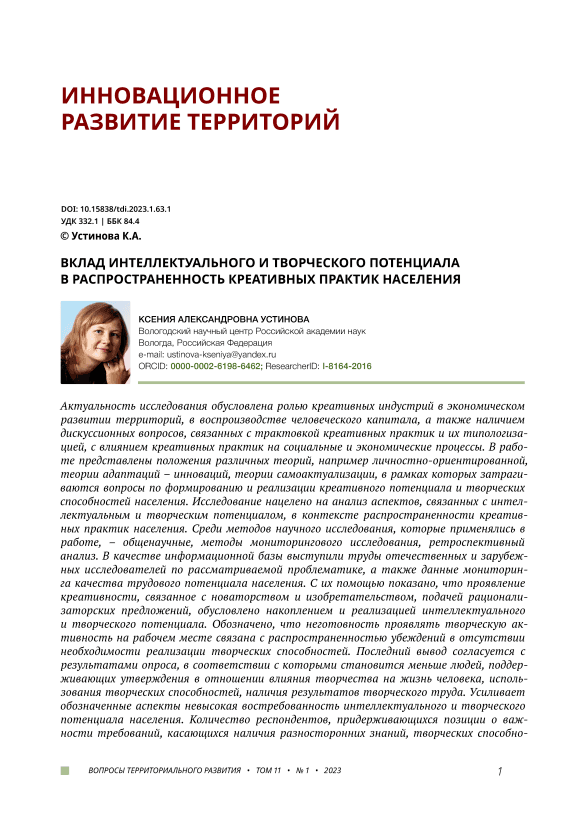 ИННОВАЦИОННОЕ РАЗВИТИЕ ТЕРРИТОРИЙ

DOI: 10.15838/tdi.2023.1.63.1
УДК 332.1 | ББК 84.4
© Устинова К.А.

ВКЛАД ИНТЕЛЛЕКТУАЛЬНОГО И ТВОРЧЕСКОГО ПОТЕНЦИАЛА В РАСПРОСТРАНЕННОСТЬ КРЕАТИВНЫХ ПРАКТИК НАСЕЛЕНИЯ

КСЕНИЯ АЛЕКСАНДРОВНА УСТИНОВА
Вологодский научный центр Российской академии наук
Вологда, Российская Федерация
e-mail: ustinova-kseniya@yandex.ru
ORCID: 0000-0002-6198-6462; ResearcherID: I-8164-2016

Актуальность исследования обусловлена ролью креативных индустрий в экономическом развитии территорий, в воспроизводстве человеческого капитала, а также наличием дискуссионных вопросов, связанных с трактовкой креативных практик и их типологизацией, с влиянием креативных практик на социальные и экономические процессы. В работе представлены положения различных теорий, например личностно-ориентированной, теории адаптаций – инноваций, теории самоактуализации, в рамках которых затрагиваются вопросы по формированию и реализации креативного потенциала и творческих способностей населения. Исследование нацелено на анализ аспектов, связанных с интеллектуальным и творческим потенциалом, в контексте распространенности креативных практик населения. Среди методов научного исследования, которые применялись в работе, – общенаучные, методы мониторингового исследования, ретроспективный анализ. В качестве информационной базы выступили труды отечественных и зарубежных исследователей по рассматриваемой проблематике, а также данные мониторинга качества трудового потенциала населения. С их помощью показано, что проявление креативности, связанное с новаторством и изобретательством, подачей рационализаторских предложений, обусловлено накоплением и реализацией интеллектуального и творческого потенциала. Обозначено, что неготовность проявлять творческую активность на рабочем месте связана с распространенностью убеждений в отсутствии необходимости реализации творческих способностей. Последний вывод согласуется с результатами опроса, в соответствии с которыми становится меньше людей, поддерживающих утверждения в отношении влияния творчества на жизнь человека, использования творческих способностей, наличия результатов творческого труда. Усиливает обозначенные аспекты невысокая востребованность интеллектуального и творческого потенциала населения. Количество респондентов, придерживающихся позиции о важности требований, касающихся наличия разносторонних знаний, творческих способно-

ВОПРОСЫ ТЕРРИТОРИАЛЬНОГО РАЗВИТИЯ • ТОМ 11 • № 1 • 2023 1